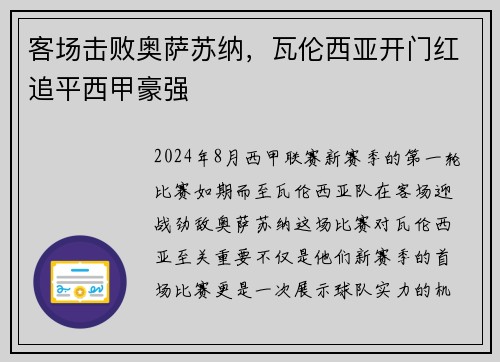 客场击败奥萨苏纳，瓦伦西亚开门红追平西甲豪强

2024年8月西甲联赛新赛季的第一轮比赛如期而至瓦伦西亚队在客场迎战劲敌奥萨苏纳这场比赛对瓦伦西亚至关重要不仅是他们新赛季的首场比赛更是一次展示球队实力的机